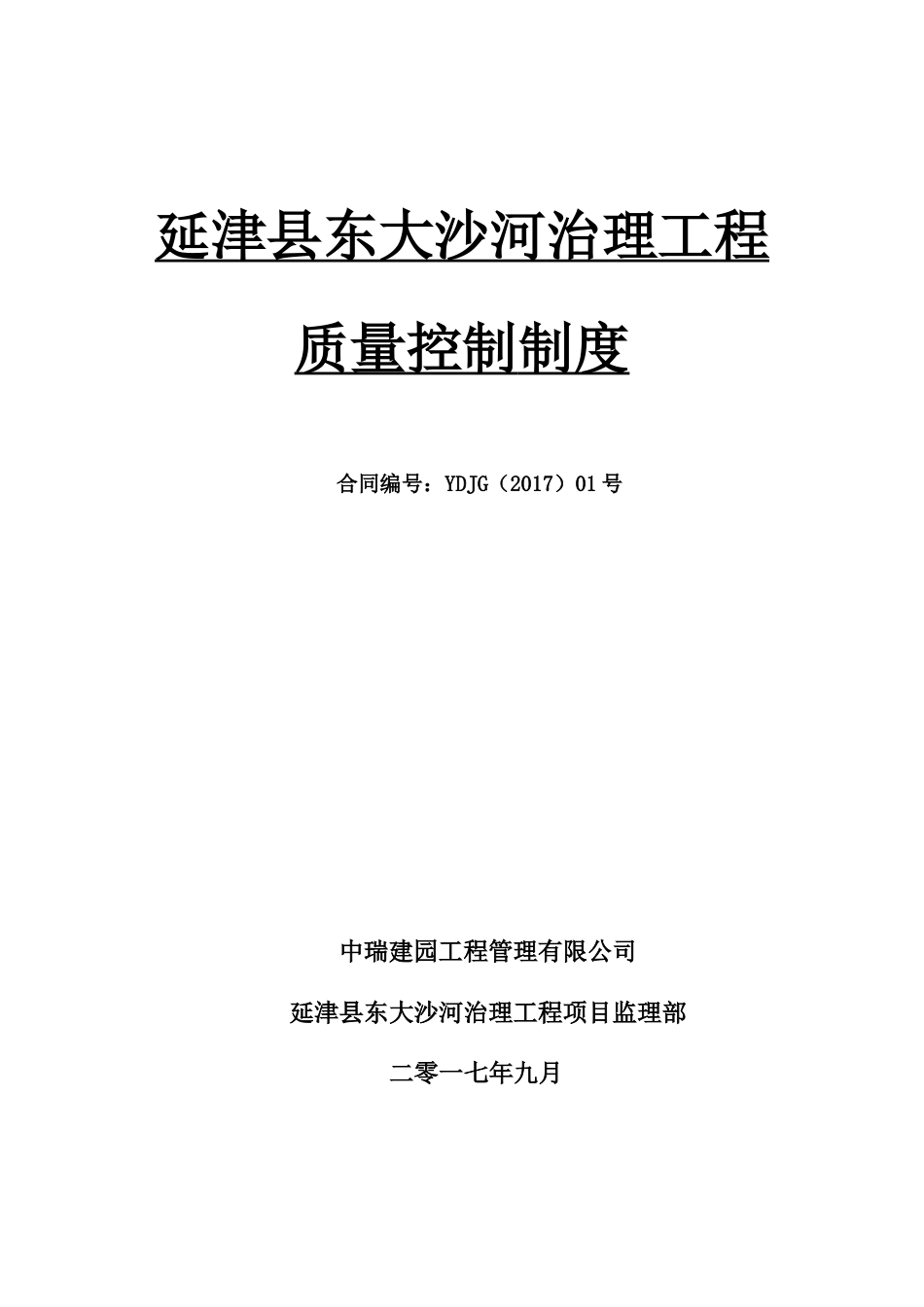 延津县东大沙河治理工程

质量控制制度

合同编号：YDJG（2017）01号

中瑞建园工程管理有限公司

延津县东大沙河治理工程项目监理部

二零一七年九月